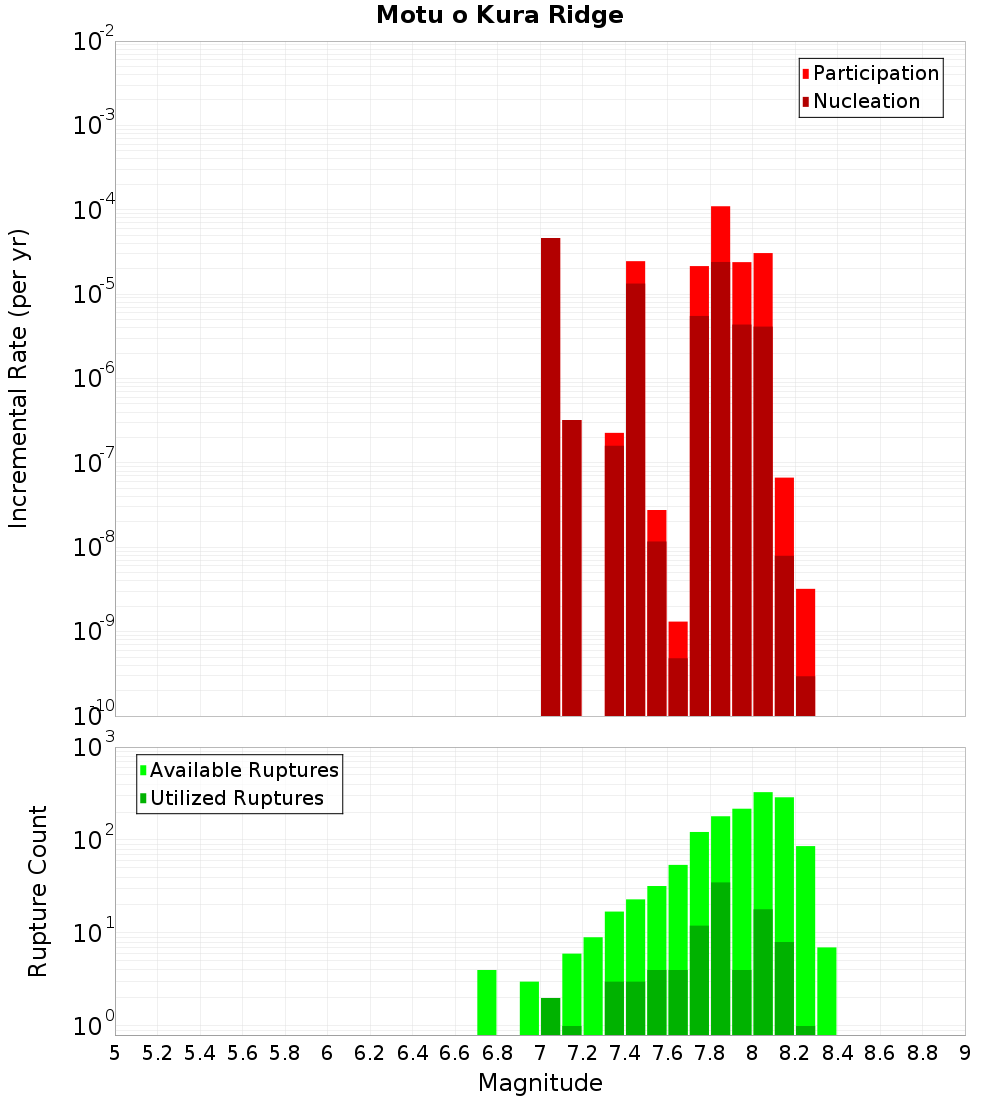 Motu o Kura Ridge

Participation
Nucleation

Incremental Rate (per yr)

$10^{-2}$
$10^{-3}$
$10^{-4}$
$10^{-5}$
$10^{-6}$
$10^{-7}$
$10^{-8}$
$10^{-9}$
$10^{-10}$

Available Ruptures
Utilized Ruptures

Rupture Count

$10^{3}$
$10^{2}$
$10^{1}$
$10^{0}$

5 5.2 5.4 5.6 5.8 6 6.2 6.4 6.6 6.8 7 7.2 7.4 7.6 7.8 8 8.2 8.4 8.6 8.8 9

Magnitude